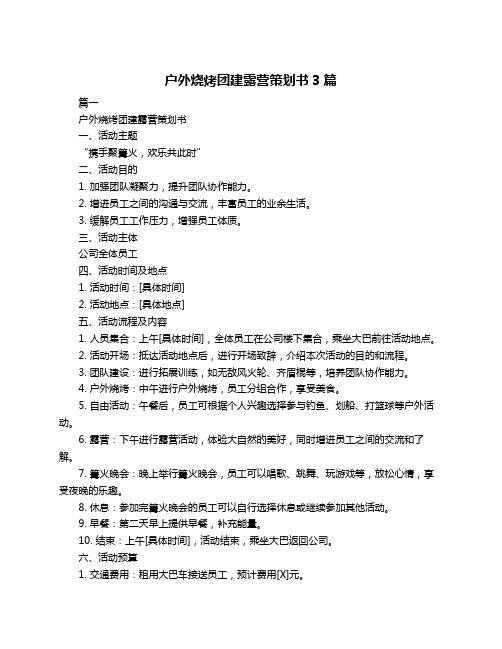 户外烧烤团建露营策划书 3 篇

篇一

户外烧烤团建露营策划书

一、活动主题

“携手聚篝火，欢乐共此时”

二、活动目的

1. 加强团队凝聚力，提升团队协作能力。

2. 增进员工之间的沟通与交流，丰富员工的业余生活。

3. 缓解员工工作压力，增强员工体质。

三、活动主体

公司全体员工

四、活动时间及地点

1. 活动时间：[具体时间]

2. 活动地点：[具体地点]

五、活动流程及内容

1. 人员集合：上午[具体时间]，全体员工在公司楼下集合，乘坐大巴前往活动地点。

2. 活动开场：抵达活动地点后，进行开场致辞，介绍本次活动的目的和流程。

3. 团队建设：进行拓展训练，如无敌风火轮、齐眉棍等，培养团队协作能力。

4. 户外烧烤：中午进行户外烧烤，员工分组合作，享受美食。

5. 自由活动：午餐后，员工可根据个人兴趣选择参与钓鱼、划船、打篮球等户外活动。

6. 露营：下午进行露营活动，体验大自然的美好，同时增进员工之间的交流和了解。

7. 篝火晚会：晚上举行篝火晚会，员工可以唱歌、跳舞、玩游戏等，放松心情，享受夜晚的乐趣。

8. 休息：参加完篝火晚会的员工可以自行选择休息或继续参加其他活动。

9. 早餐：第二天早上提供早餐，补充能量。

10. 结束：上午[具体时间]，活动结束，乘坐大巴返回公司。

六、活动预算

1. 交通费用：租用大巴车接送员工，预计费用[X]元。